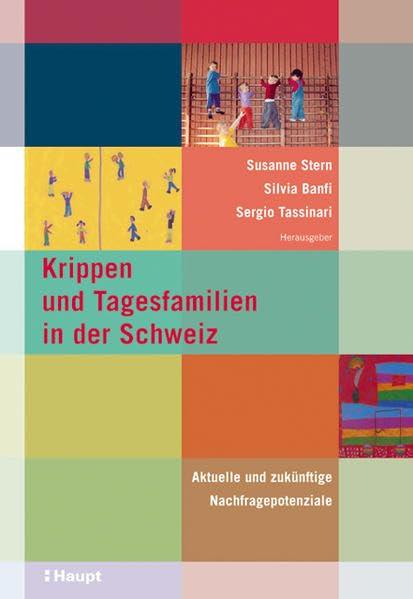 Susanne Stern
Silvia Banfi
Sergio Tassinari
Herausgeber

Krippen und Tagesfamilien in der Schweiz

Aktuelle und zukünftige Nachfragepotenziale

Haupt